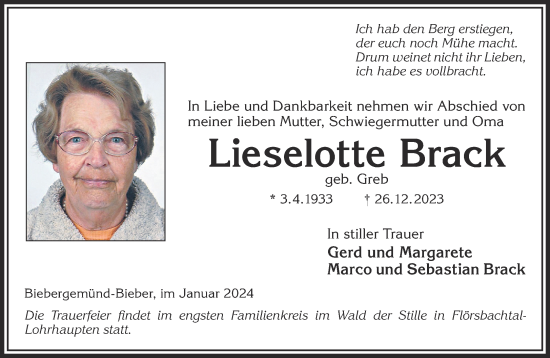 Ich hab den Berg erstiegen,
der euch noch Mühe macht.
Drum weinet nicht ihr Lieben,
ich habe es vollbracht.

In Liebe und Dankbarkeit nehmen wir Abschied von meiner lieben Mutter, Schwiegermutter und Oma

Lieselotte Brack

geb. Greb

* 3.4.1933 † 26.12.2023

In stiller Trauer

Gerd und Margarete
Marco und Sebastian Brack

Biebergemünd-Bieber, im Januar 2024

Die Trauerfeier findet im engsten Familienkreis im Wald der Stille in Flörsbachtal-Lohrhaupten statt.